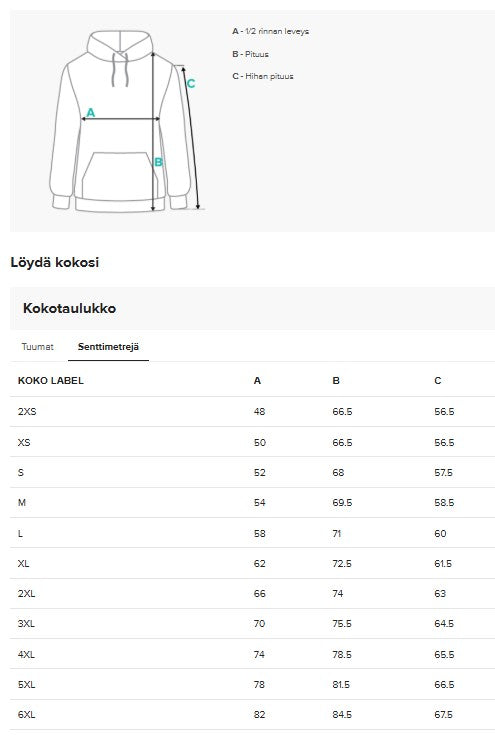 A
B
C

A - 1/2 rinnan leveys

B - Pituus

C - Hihan pituus

Löydä kokosi

Kokotaulukko

Tuumat Senttimetrejä

| KOKO LABEL | A | B | C |
|---|---|---|---|
| 2XS | 48 | 66.5 | 56.5 |
| XS | 50 | 66.5 | 56.5 |
| S | 52 | 68 | 57.5 |
| M | 54 | 69.5 | 58.5 |
| L | 58 | 71 | 60 |
| XL | 62 | 72.5 | 61.5 |
| 2XL | 66 | 74 | 63 |
| 3XL | 70 | 75.5 | 64.5 |
| 4XL | 74 | 78.5 | 65.5 |
| 5XL | 78 | 81.5 | 66.5 |
| 6XL | 82 | 84.5 | 67.5 |